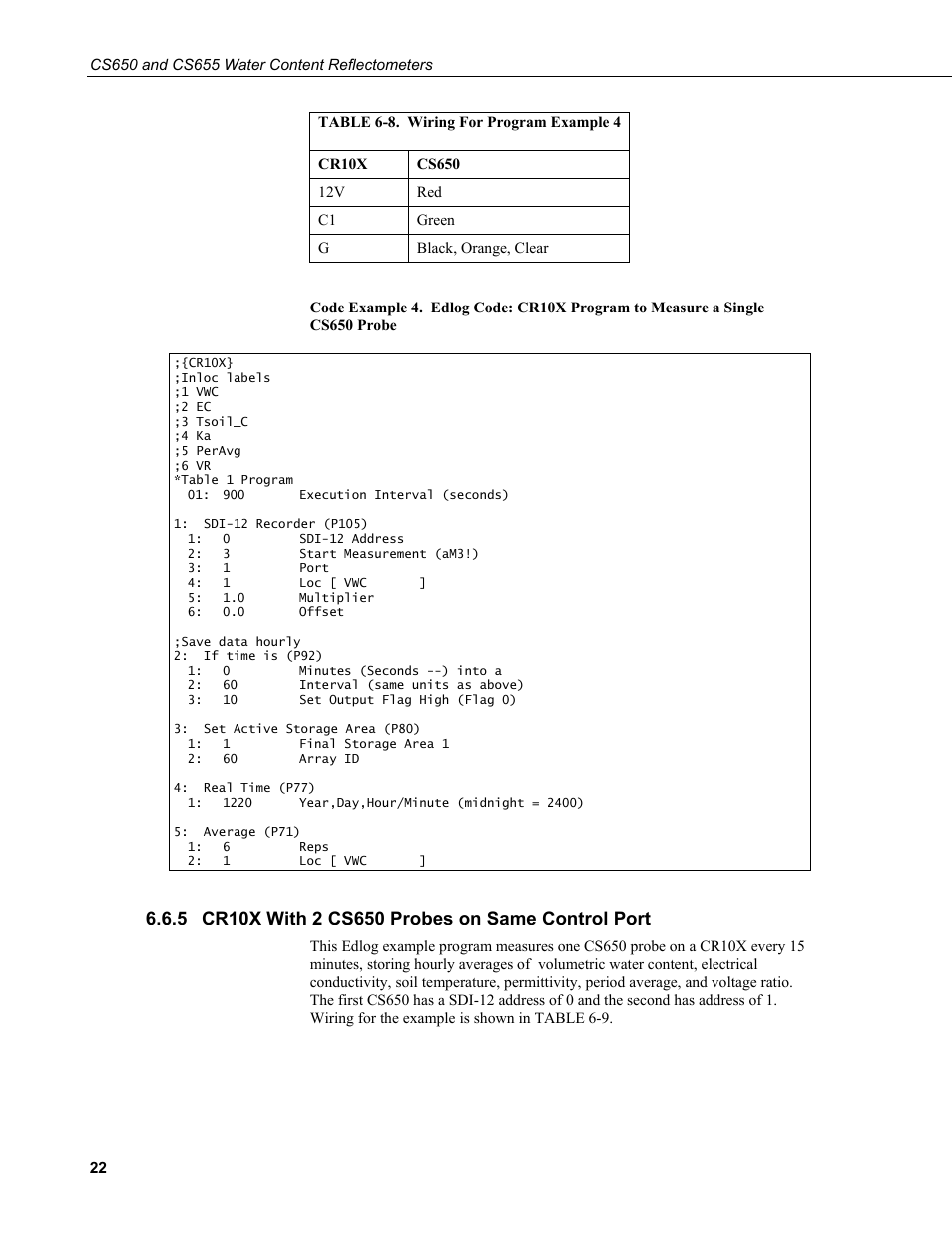 CS650 and CS655 Water Content Reflectometers

TABLE 6-8. Wiring For Program Example 4

| CR10X | CS650 |
|---|---|
| 12V | Red |
| C1 | Green |
| G | Black, Orange, Clear |

Code Example 4. Edlog Code: CR10X Program to Measure a Single CS650 Probe

;{CR10X}
;Inloc labels
;1 VWC
;2 EC
;3 Tsoil_C
;4 Ka
;5 PerAvg
;6 VR
*Table 1 Program
  01: 900       Execution Interval (seconds)

1: SDI-12 Recorder (P105)
  1: 0         SDI-12 Address
  2: 3         Start Measurement (aM3!)
  3: 1         Port
  4: 1         Loc [ VWC      ]
  5: 1.0       Multiplier
  6: 0.0       Offset

;Save data hourly
2: If time is (P92)
  1: 0         Minutes (Seconds --) into a
  2: 60        Interval (same units as above)
  3: 10        Set Output Flag High (Flag 0)

3: Set Active Storage Area (P80)
  1: 1         Final Storage Area 1
  2: 60        Array ID

4: Real Time (P77)
  1: 1220      Year,Day,Hour/Minute (midnight = 2400)

5: Average (P71)
  1: 6         Reps
  2: 1         Loc [ VWC      ]

6.6.5 CR10X With 2 CS650 Probes on Same Control Port

This Edlog example program measures one CS650 probe on a CR10X every 15 minutes, storing hourly averages of volumetric water content, electrical conductivity, soil temperature, permittivity, period average, and voltage ratio. The first CS650 has a SDI-12 address of 0 and the second has address of 1. Wiring for the example is shown in TABLE 6-9.

22